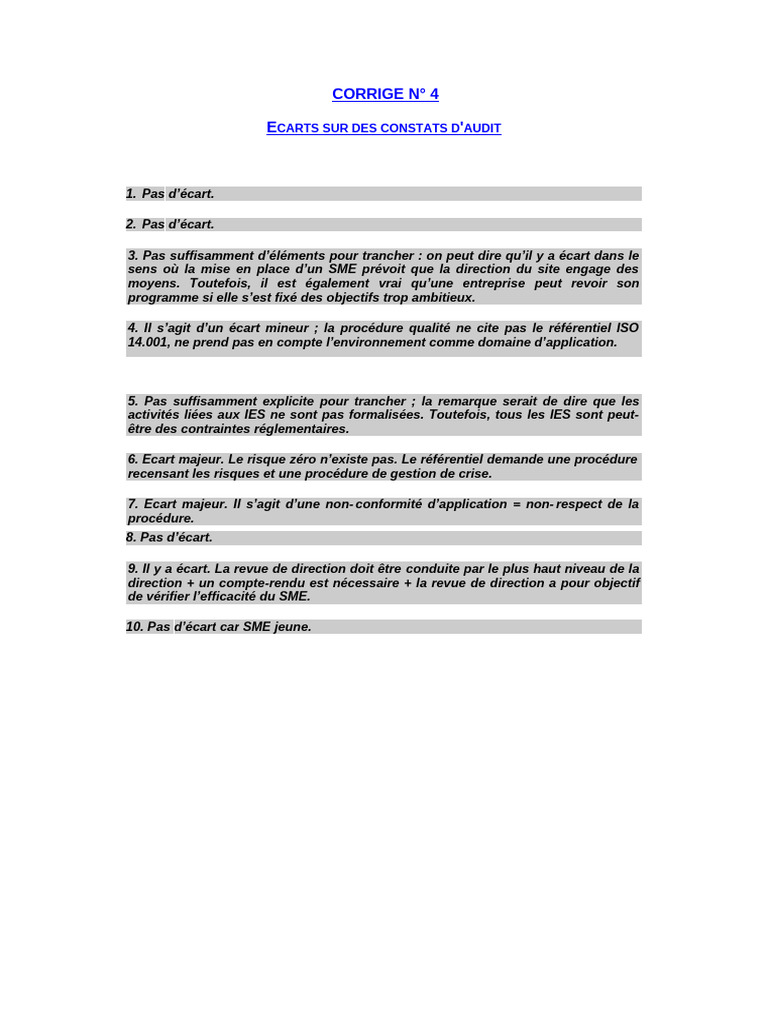 CORRIGE N° 4

ECARTS SUR DES CONSTATS D'AUDIT

1. Pas d'écart.

2. Pas d'écart.

3. Pas suffisamment d'éléments pour trancher : on peut dire qu'il y a écart dans le sens où la mise en place d'un SME prévoit que la direction du site engage des moyens. Toutefois, il est également vrai qu'une entreprise peut revoir son programme si elle s'est fixé des objectifs trop ambitieux.

4. Il s'agit d'un écart mineur ; la procédure qualité ne cite pas le référentiel ISO 14.001, ne prend pas en compte l'environnement comme domaine d'application.

5. Pas suffisamment explicite pour trancher ; la remarque serait de dire que les activités liées aux IES ne sont pas formalisées. Toutefois, tous les IES sont peut-être des contraintes réglementaires.

6. Ecart majeur. Le risque zéro n'existe pas. Le référentiel demande une procédure recensant les risques et une procédure de gestion de crise.

7. Ecart majeur. Il s'agit d'une non-conformité d'application = non-respect de la procédure.

8. Pas d'écart.

9. Il y a écart. La revue de direction doit être conduite par le plus haut niveau de la direction + un compte-rendu est nécessaire + la revue de direction a pour objectif de vérifier l'efficacité du SME.

10. Pas d'écart car SME jeune.